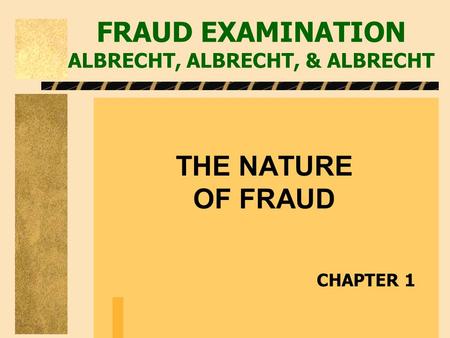 FRAUD EXAMINATION
ALBRECHT, ALBRECHT, & ALBRECHT

THE NATURE OF FRAUD

CHAPTER 1